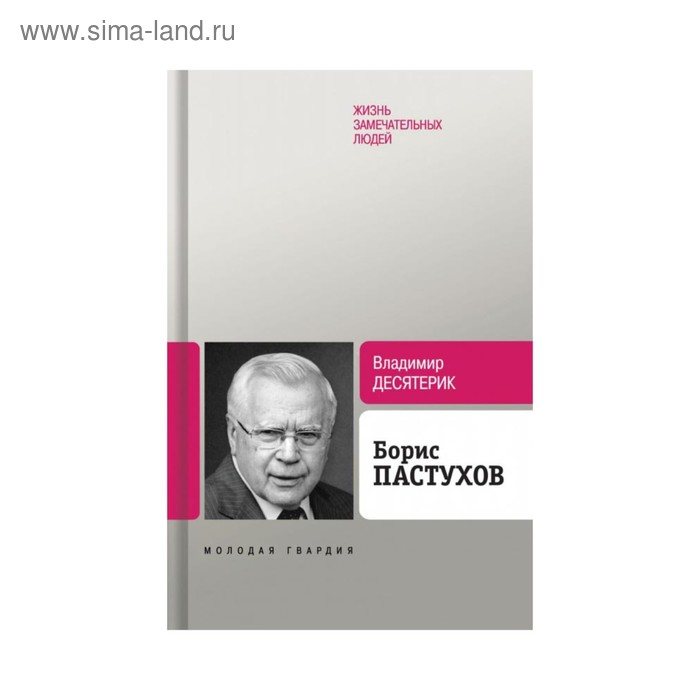 www.sima-land.ru

ЖИЗНЬ
ЗАМЕЧАТЕЛЬНЫХ
ЛЮДЕЙ

Владимир
ДЕСЯТЕРИК

Борис
ПАСТУХОВ

МОЛОДАЯ ГВАРДИЯ